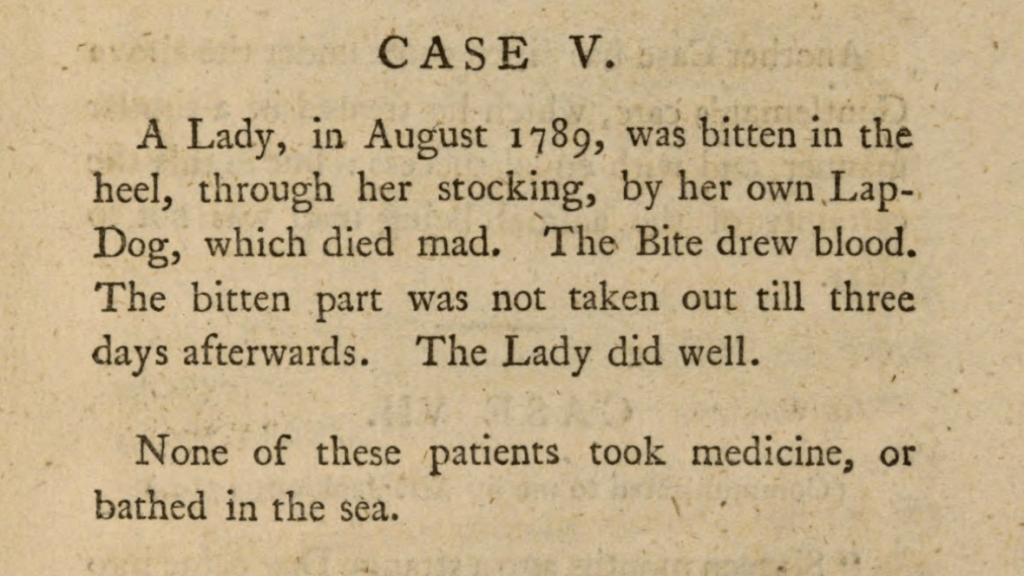 CASE V.

A Lady, in August 1789, was bitten in the heel, through her stocking, by her own Lap-Dog, which died mad. The Bite drew blood. The bitten part was not taken out till three days afterwards. The Lady did well.

None of these patients took medicine, or bathed in the sea.